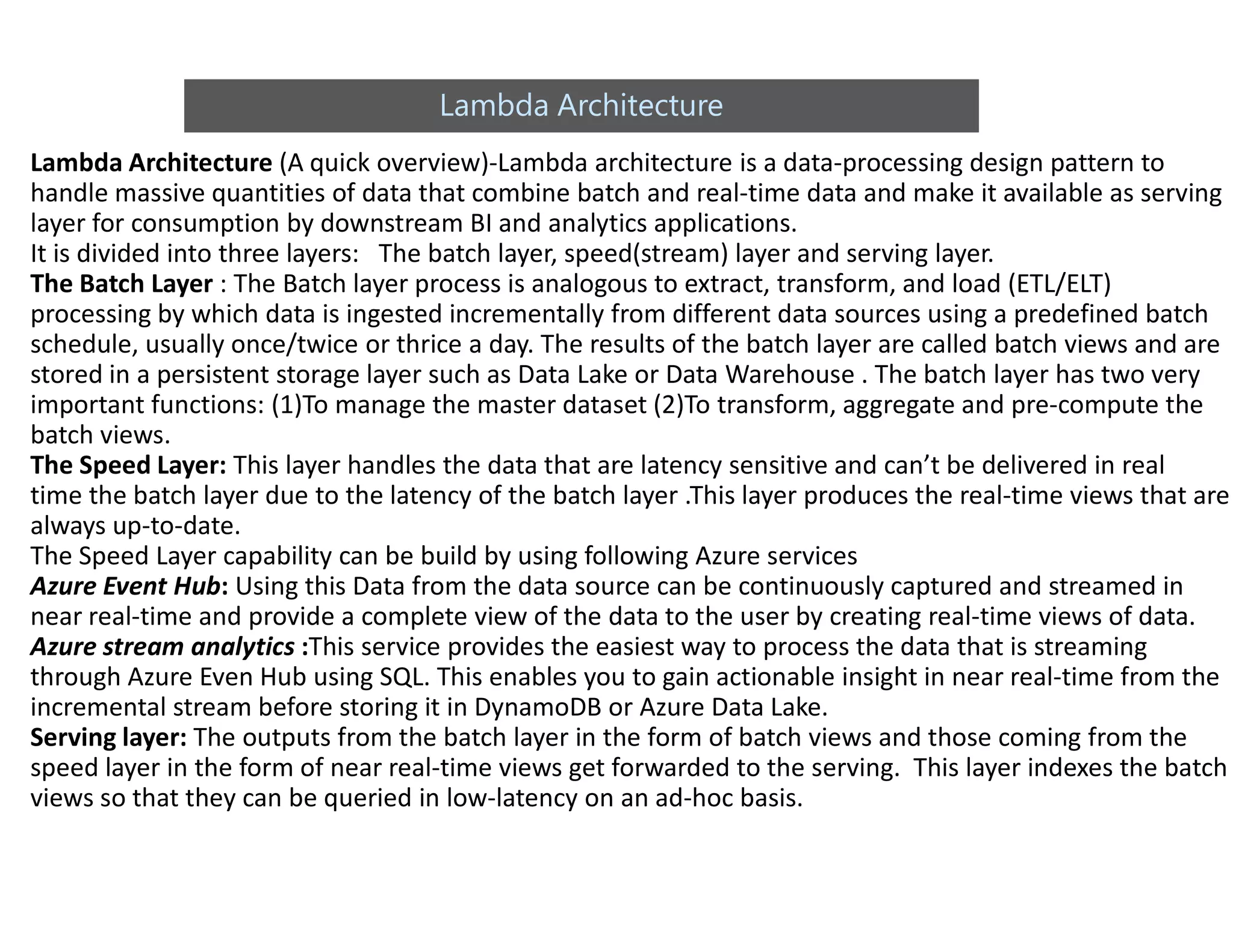 Lambda Architecture

Lambda Architecture (A quick overview)-Lambda architecture is a data-processing design pattern to handle massive quantities of data that combine batch and real-time data and make it available as serving layer for consumption by downstream BI and analytics applications.
It is divided into three layers: The batch layer, speed(stream) layer and serving layer.
The Batch Layer : The Batch layer process is analogous to extract, transform, and load (ETL/ELT) processing by which data is ingested incrementally from different data sources using a predefined batch schedule, usually once/twice or thrice a day. The results of the batch layer are called batch views and are stored in a persistent storage layer such as Data Lake or Data Warehouse . The batch layer has two very important functions: (1)To manage the master dataset (2)To transform, aggregate and pre-compute the batch views.
The Speed Layer: This layer handles the data that are latency sensitive and can't be delivered in real time the batch layer due to the latency of the batch layer .This layer produces the real-time views that are always up-to-date.
The Speed Layer capability can be build by using following Azure services
Azure Event Hub: Using this Data from the data source can be continuously captured and streamed in near real-time and provide a complete view of the data to the user by creating real-time views of data.
Azure stream analytics :This service provides the easiest way to process the data that is streaming through Azure Even Hub using SQL. This enables you to gain actionable insight in near real-time from the incremental stream before storing it in DynamoDB or Azure Data Lake.
Serving layer: The outputs from the batch layer in the form of batch views and those coming from the speed layer in the form of near real-time views get forwarded to the serving. This layer indexes the batch views so that they can be queried in low-latency on an ad-hoc basis.